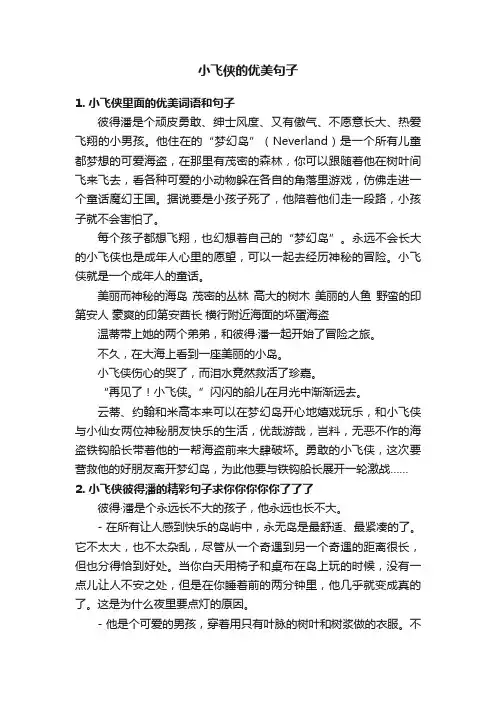 小飞侠的优美句子

1. 小飞侠里面的优美词语和句子

彼得潘是个顽皮勇敢、绅士风度、又有傲气、不愿意长大、热爱飞翔的小男孩。他住在的“梦幻岛”（Neverland）是一个所有儿童都梦想的可爱海盗，在那里有茂密的森林，你可以跟随着他在树叶间飞来飞去，看各种可爱的小动物躲在各自的角落里游戏，仿佛走进一个童话魔幻王国。据说要是小孩子死了，他陪着他们走一段路，小孩子就不会害怕了。

每个孩子都想飞翔，也幻想着自己的“梦幻岛”。永远不会长大的小飞侠也是成年人心里的愿望，可以一起去经历神秘的冒险。小飞侠就是一个成年人的童话。

美丽而神秘的海岛 茂密的丛林 高大的树木 美丽的人鱼 野蛮的印第安人 豪爽的印第安酋长 横行附近海面的坏蛋海盗

温蒂带上她的两个弟弟，和彼得·潘一起开始了冒险之旅。

不久，在大海上看到一座美丽的小岛。

小飞侠伤心的哭了，而泪水竟然救活了珍嘉。

“再见了！小飞侠。”闪闪的船儿在月光中渐渐远去。

云蒂、约翰和米高本来可以在梦幻岛开心地嬉戏玩乐，和小飞侠与小仙女两位神秘朋友快乐的生活，优哉游哉，岂料，无恶不作的海盗铁钩船长带着他的一帮海盗前来大肆破坏。勇敢的小飞侠，这次要营救他的好朋友离开梦幻岛，为此他要与铁钩船长展开一轮激战……

2. 小飞侠彼得潘的精彩句子求你你你你你了了了

彼得·潘是个永远长不大的孩子，他永远也长不大。

- 在所有让人感到快乐的岛屿中，永无岛是最舒适、最紧凑的了。它不太大，也不太杂乱，尽管从一个奇遇到另一个奇遇的距离很长，但也分得恰到好处。当你白天用椅子和桌布在岛上玩的时候，没有一点儿让人不安之处，但是在你睡着前的两分钟里，他几乎就变成真的了。这是为什么夜里要点灯的原因。

- 他是个可爱的男孩，穿着用只有叶脉的树叶和树浆做的衣服。不